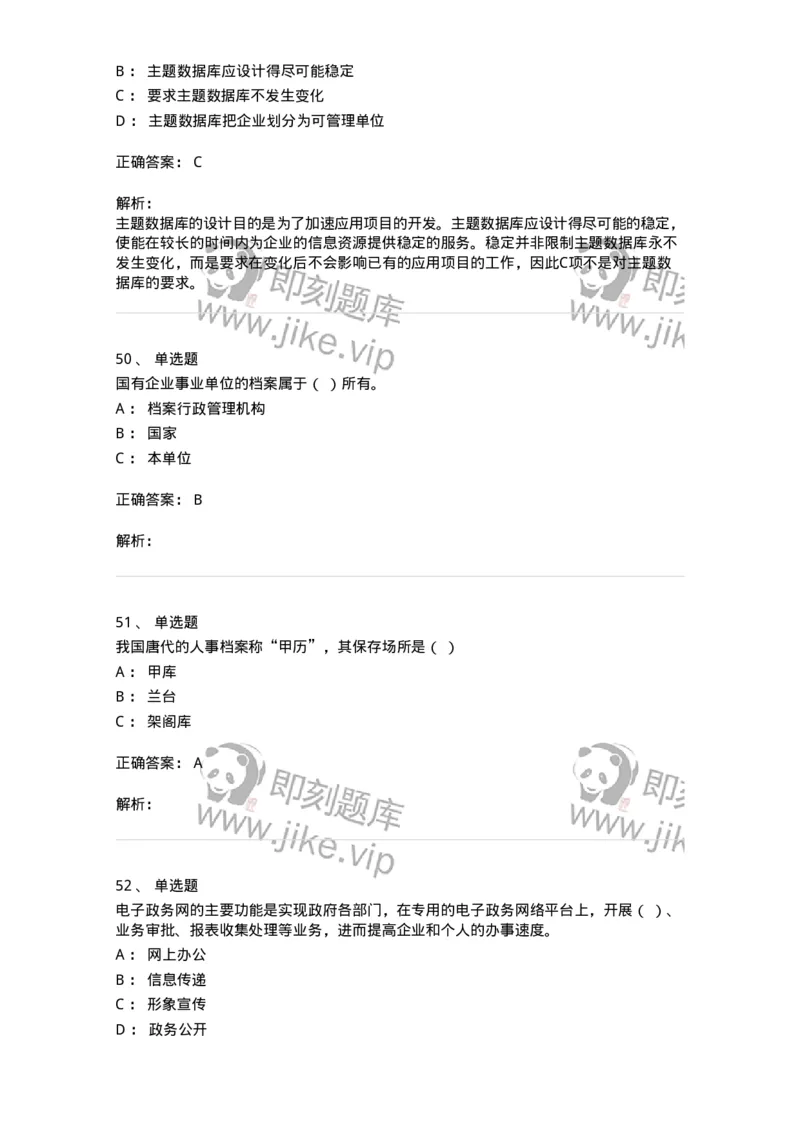 B： 主题数据库应设计得尽可能稳定

C： 要求主题数据库不发生变化

D： 主题数据库把企业划分为可管理单位

正确答案： C

解析：
主题数据库的设计目的是为了加速应用项目的开发。主题数据库应设计得尽可能的稳定，使能在较长的时间内为企业的信息资源提供稳定的服务。稳定并非限制主题数据库永不发生变化，而是要求在变化后不会影响已有的应用项目的工作，因此C项不是对主题数据库的要求。

即刻题库 www.jike.vip

即刻 www.jik

50、 单选题
国有企业事业单位的档案属于（ ）所有。

A： 档案行政管理机构

B： 国家

C： 本单位

正确答案： B

解析：

51、 单选题
我国唐代的人事档案称“甲历”，其保存场所是（ ）

A： 甲库

B： 兰台

C： 架阁库

正确答案： A

解析：

即刻题库 www.jike.vip

即刻 www.jik

52、 单选题
电子政务网的主要功能是实现政府各部门，在专用的电子政务网络平台上，开展（ ）、业务审批、报表收集处理等业务，进而提高企业和个人的办事速度。

A： 网上办公

B： 信息传递

C： 形象宣传

D： 政务公开